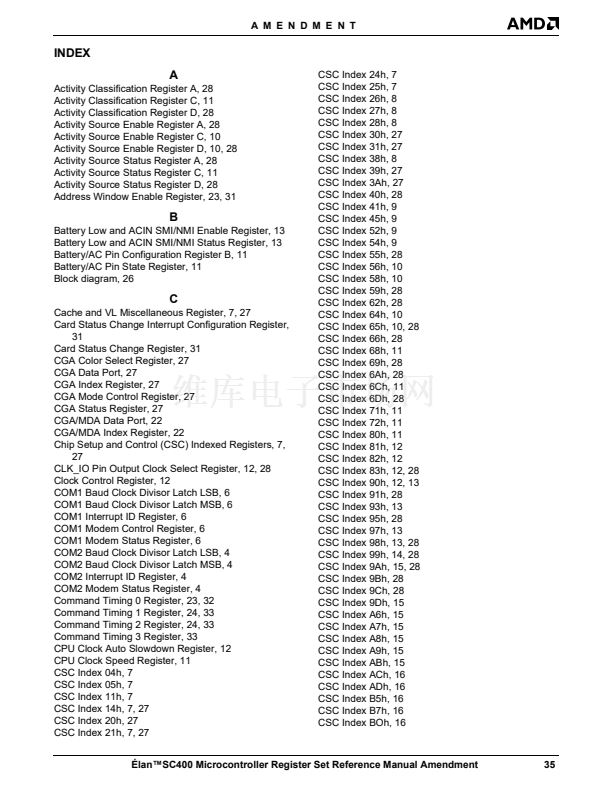 AMENDMENT

AMD

INDEX

A
Activity Classification Register A, 28
Activity Classification Register C, 11
Activity Classification Register D, 28
Activity Source Enable Register A, 28
Activity Source Enable Register C, 10
Activity Source Enable Register D, 10, 28
Activity Source Status Register A, 28
Activity Source Status Register C, 11
Activity Source Status Register D, 28
Address Window Enable Register, 23, 31

B
Battery Low and ACIN SMI/NMI Enable Register, 13
Battery Low and ACIN SMI/NMI Status Register, 13
Battery/AC Pin Configuration Register B, 11
Battery/AC Pin State Register, 11
Block diagram, 26

C
Cache and VL Miscellaneous Register, 7, 27
Card Status Change Interrupt Configuration Register, 31
Card Status Change Register, 31
CGA Color Select Register, 27
CGA Data Port, 27
CGA Index Register, 27
CGA Mode Control Register, 27
CGA Status Register, 27
CGA/MDA Data Port, 22
CGA/MDA Index Register, 22
Chip Setup and Control (CSC) Indexed Registers, 7, 27
CLK_IO Pin Output Clock Select Register, 12, 28
Clock Control Register, 12
COM1 Baud Clock Divisor Latch LSB, 6
COM1 Baud Clock Divisor Latch MSB, 6
COM1 Interrupt ID Register, 6
COM1 Modem Control Register, 6
COM1 Modem Status Register, 6
COM2 Baud Clock Divisor Latch LSB, 4
COM2 Baud Clock Divisor Latch MSB, 4
COM2 Interrupt ID Register, 4
COM2 Modem Status Register, 4
Command Timing 0 Register, 23, 32
Command Timing 1 Register, 24, 33
Command Timing 2 Register, 24, 33
Command Timing 3 Register, 33
CPU Clock Auto Slowdown Register, 12
CPU Clock Speed Register, 11
CSC Index 04h, 7
CSC Index 05h, 7
CSC Index 11h, 7
CSC Index 14h, 7, 27
CSC Index 20h, 27
CSC Index 21h, 7, 27

CSC Index 24h, 7
CSC Index 25h, 7
CSC Index 26h, 8
CSC Index 27h, 8
CSC Index 28h, 8
CSC Index 30h, 27
CSC Index 31h, 27
CSC Index 38h, 8
CSC Index 39h, 27
CSC Index 3Ah, 27
CSC Index 40h, 28
CSC Index 41h, 9
CSC Index 45h, 9
CSC Index 52h, 9
CSC Index 54h, 9
CSC Index 55h, 28
CSC Index 56h, 10
CSC Index 58h, 10
CSC Index 59h, 28
CSC Index 62h, 28
CSC Index 64h, 10
CSC Index 65h, 10, 28
CSC Index 66h, 28
CSC Index 68h, 11
CSC Index 69h, 28
CSC Index 6Ah, 28
CSC Index 6Ch, 11
CSC Index 6Dh, 28
CSC Index 71h, 11
CSC Index 72h, 11
CSC Index 80h, 11
CSC Index 81h, 12
CSC Index 82h, 12
CSC Index 83h, 12, 28
CSC Index 90h, 12, 13
CSC Index 91h, 28
CSC Index 93h, 13
CSC Index 95h, 28
CSC Index 97h, 13
CSC Index 98h, 13, 28
CSC Index 99h, 14, 28
CSC Index 9Ah, 15, 28
CSC Index 9Bh, 28
CSC Index 9Ch, 28
CSC Index 9Dh, 15
CSC Index A6h, 15
CSC Index A7h, 15
CSC Index A8h, 15
CSC Index A9h, 15
CSC Index ABh, 15
CSC Index ACh, 16
CSC Index ADh, 16
CSC Index B5h, 16
CSC Index B7h, 16
CSC Index BOh, 16

维库电子市场网

Élan™SC400 Microcontroller Register Set Reference Manual Amendment 35